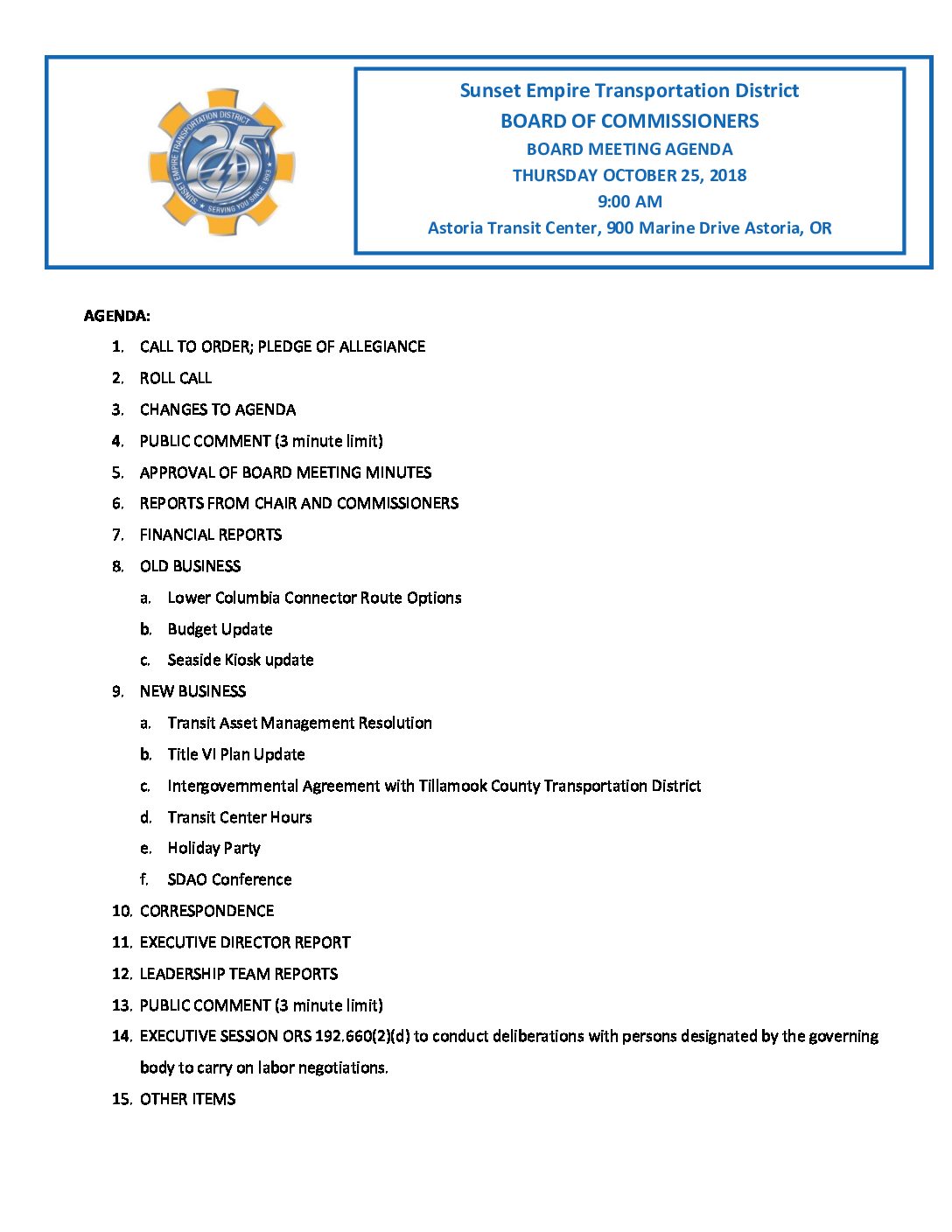 SUNSET EMPIRE TRANSPORTATION DISTRICT
25
SERVING YOU SINCE 1993

Sunset Empire Transportation District
BOARD OF COMMISSIONERS
BOARD MEETING AGENDA
THURSDAY OCTOBER 25, 2018
9:00 AM
Astoria Transit Center, 900 Marine Drive Astoria, OR

AGENDA:

1. CALL TO ORDER; PLEDGE OF ALLEGIANCE
2. ROLL CALL
3. CHANGES TO AGENDA
4. PUBLIC COMMENT (3 minute limit)
5. APPROVAL OF BOARD MEETING MINUTES
6. REPORTS FROM CHAIR AND COMMISSIONERS
7. FINANCIAL REPORTS
8. OLD BUSINESS
   a. Lower Columbia Connector Route Options
   b. Budget Update
   c. Seaside Kiosk update
9. NEW BUSINESS
   a. Transit Asset Management Resolution
   b. Title VI Plan Update
   c. Intergovernmental Agreement with Tillamook County Transportation District
   d. Transit Center Hours
   e. Holiday Party
   f. SDAO Conference
10. CORRESPONDENCE
11. EXECUTIVE DIRECTOR REPORT
12. LEADERSHIP TEAM REPORTS
13. PUBLIC COMMENT (3 minute limit)
14. EXECUTIVE SESSION ORS 192.660(2)(d) to conduct deliberations with persons designated by the governing body to carry on labor negotiations.
15. OTHER ITEMS